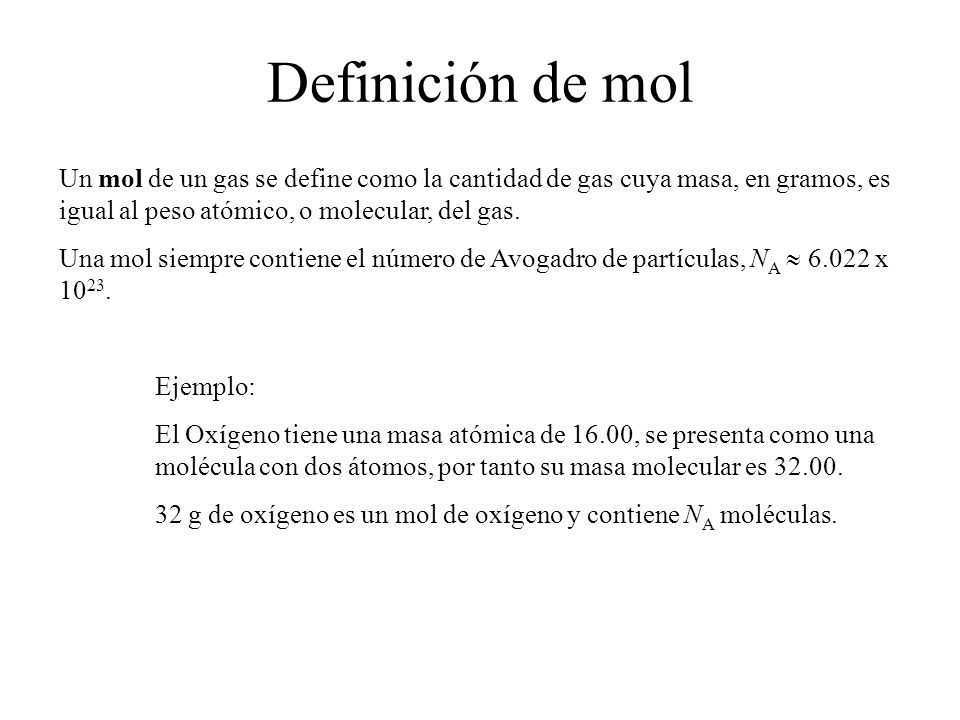 Definición de mol

Un mol de un gas se define como la cantidad de gas cuya masa, en gramos, es igual al peso atómico, o molecular, del gas.

Una mol siempre contiene el número de Avogadro de partículas, $N_A \approx 6.022$ x $10^{23}$.

Ejemplo:

El Oxígeno tiene una masa atómica de 16.00, se presenta como una molécula con dos átomos, por tanto su masa molecular es 32.00.

32 g de oxígeno es un mol de oxígeno y contiene $N_A$ moléculas.